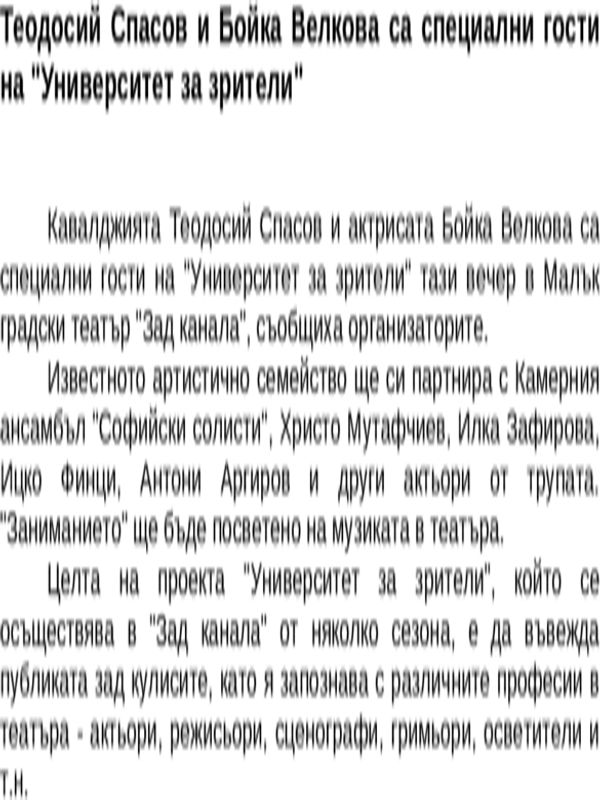 Теодосий Спасов и Бойка Велкова са специални гости на "Университет за зрители"

Кавалджията Теодосий Спасов и актрисата Бойка Велкова са специални гости на "Университет за зрители" тази вечер в Малък градски театър "Зад канала", съобщиха организаторите.

Известното артистично семейство ще си партнира с Камерния ансамбъл "Софийски солисти", Христо Мутафчиев, Илка Зафирова, Ицко Финци, Антони Аргиров и други актьори от трупата. "Заниманието" ще бъде посветено на музиката в театъра.

Целта на проекта "Университет за зрители", който се осъществява в "Зад канала" от няколко сезона, е да въвежда публиката зад кулисите, като я запознава с различните професии в театъра - актьори, режисьори, сценографи, гримьори, осветители и т.н.